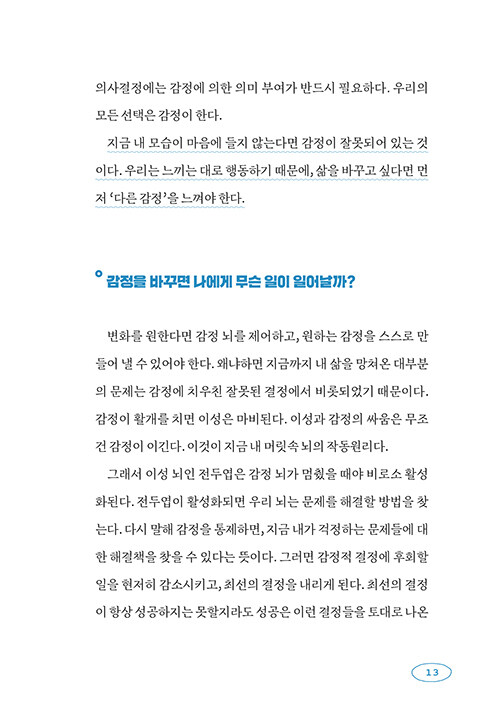 의사결정에는 감정에 의한 의미 부여가 반드시 필요하다. 우리의 모든 선택은 감정이 한다.

지금 내 모습이 마음에 들지 않는다면 감정이 잘못되어 있는 것이다. 우리는 느끼는 대로 행동하기 때문에, 삶을 바꾸고 싶다면 먼저 '다른 감정'을 느껴야 한다.

감정을 바꾸면 나에게 무슨 일이 일어날까?

변화를 원한다면 감정 뇌를 제어하고, 원하는 감정을 스스로 만들어 낼 수 있어야 한다. 왜냐하면 지금까지 내 삶을 망쳐온 대부분의 문제는 감정에 치우친 잘못된 결정에서 비롯되었기 때문이다. 감정이 활개를 치면 이성은 마비된다. 이성과 감정의 싸움은 무조건 감정이 이긴다. 이것이 지금 내 머릿속 뇌의 작동원리다.

그래서 이성 뇌인 전두엽은 감정 뇌가 멈췄을 때야 비로소 활성화된다. 전두엽이 활성화되면 우리 뇌는 문제를 해결할 방법을 찾는다. 다시 말해 감정을 통제하면, 지금 내가 걱정하는 문제들에 대한 해결책을 찾을 수 있다는 뜻이다. 그러면 감정적 결정에 후회할 일을 현저히 감소시키고, 최선의 결정을 내리게 된다. 최선의 결정이 항상 성공하지는 못할지라도 성공은 이런 결정들을 토대로 나온

13